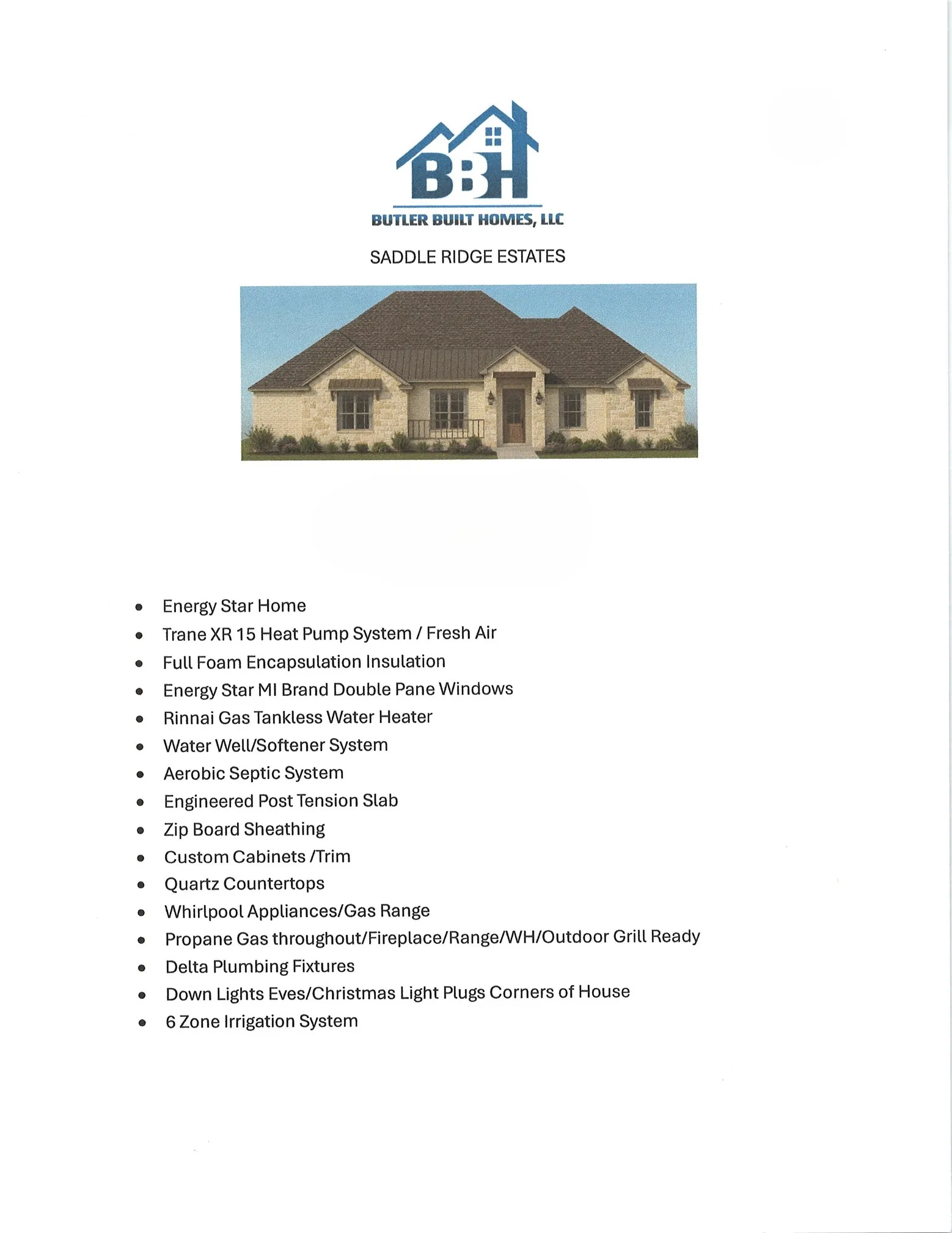 BBH

BUTLER BUILT HOMES, LLC

SADDLE RIDGE ESTATES

- Energy Star Home
- Trane XR 15 Heat Pump System / Fresh Air
- Full Foam Encapsulation Insulation
- Energy Star MI Brand Double Pane Windows
- Rinnai Gas Tankless Water Heater
- Water Well/Softener System
- Aerobic Septic System
- Engineered Post Tension Slab
- Zip Board Sheathing
- Custom Cabinets /Trim
- Quartz Countertops
- Whirlpool Appliances/Gas Range
- Propane Gas throughout/Fireplace/Range/WH/Outdoor Grill Ready
- Delta Plumbing Fixtures
- Down Lights Eves/Christmas Light Plugs Corners of House
- 6 Zone Irrigation System